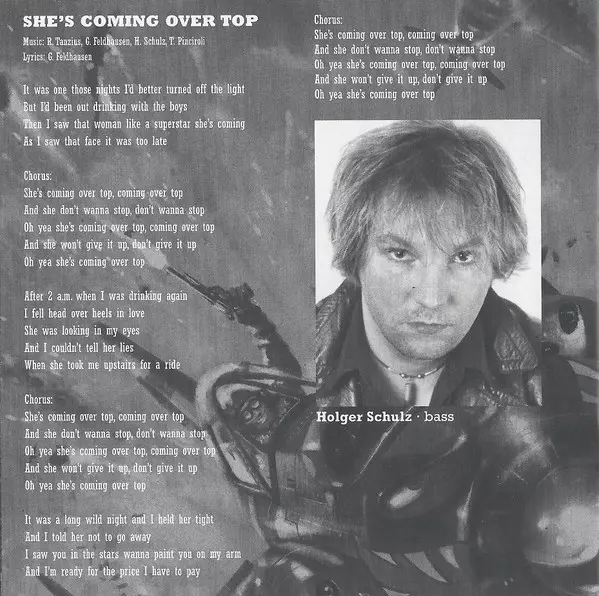 SHE'S COMING OVER TOP

Music: R. Tanzius, G. Feldhausen, H. Schulz, T. Pinciroli
Lyrics: G. Feldhausen

It was one those nights I'd better turned off the light
But I'd been out drinking with the boys
Then I saw that woman like a superstar she's coming
As I saw that face it was too late

Chorus:
She's coming over top, coming over top
And she don't wanna stop, don't wanna stop
Oh yea she's coming over top, coming over top
And she won't give it up, don't give it up
Oh yea she's coming over top

After 2 a.m. when I was drinking again
I fell head over heels in love
She was looking in my eyes
And I couldn't tell her lies
When she took me upstairs for a ride

Chorus:
She's coming over top, coming over top
And she don't wanna stop, don't wanna stop
Oh yea she's coming over top, coming over top
And she won't give it up, don't give it up
Oh yea she's coming over top

It was a long wild night and I held her tight
And I told her not to go away
I saw you in the stars wanna paint you on my arm
And I'm ready for the price I have to pay

Chorus:
She's coming over top, coming over top
And she don't wanna stop, don't wanna stop
Oh yea she's coming over top, coming over top
And she won't give it up, don't give it up
Oh yea she's coming over top

Holger Schulz · bass